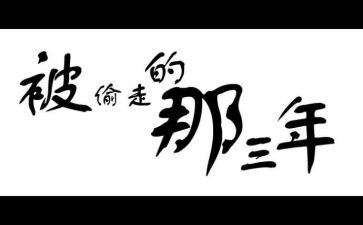 被偷走的那三年